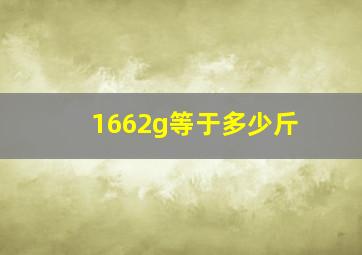 1662g等于多少斤